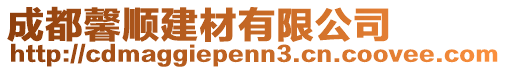 成都馨顺建材有限公司
http://cdmaggiepenn3.cn.coovee.com